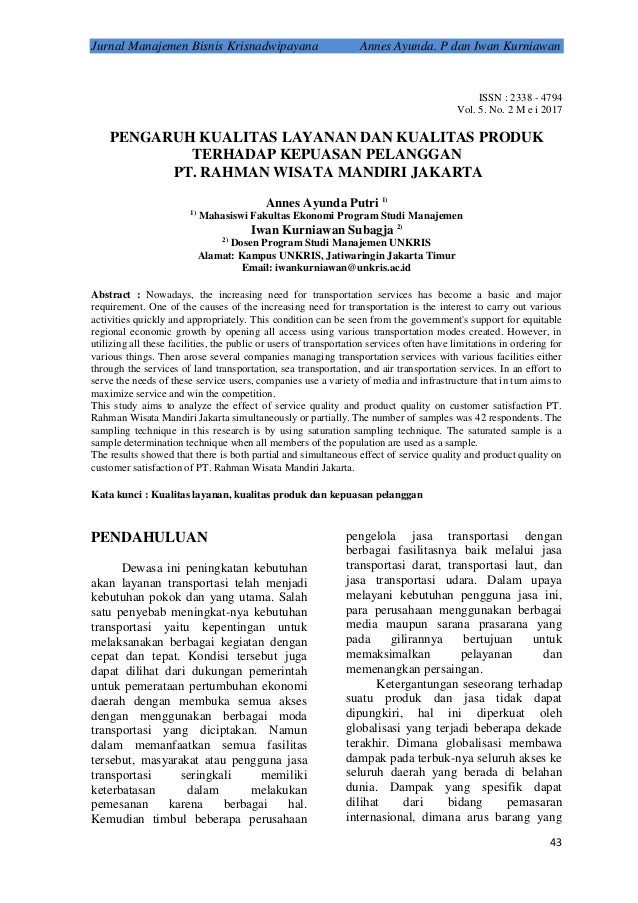 Jurnal Manajemen Bisnis Krisnadwipayana Annes Ayunda. P dan Iwan Kurniawan

ISSN : 2338 - 4794
Vol. 5. No. 2 M e i 2017

PENGARUH KUALITAS LAYANAN DAN KUALITAS PRODUK TERHADAP KEPUASAN PELANGGAN PT. RAHMAN WISATA MANDIRI JAKARTA

Annes Ayunda Putri $^{1)}$
$^{1)}$ Mahasiswi Fakultas Ekonomi Program Studi Manajemen
Iwan Kurniawan Subagja $^{2)}$
$^{2)}$ Dosen Program Studi Manajemen UNKRIS
Alamat: Kampus UNKRIS, Jatiwaringin Jakarta Timur
Email: iwankurniawan@unkris.ac.id

Abstract : Nowadays, the increasing need for transportation services has become a basic and major requirement. One of the causes of the increasing need for transportation is the interest to carry out various activities quickly and appropriately. This condition can be seen from the government's support for equitable regional economic growth by opening all access using various transportation modes created. However, in utilizing all these facilities, the public or users of transportation services often have limitations in ordering for various things. Then arose several companies managing transportation services with various facilities either through the services of land transportation, sea transportation, and air transportation services. In an effort to serve the needs of these service users, companies use a variety of media and infrastructure that in turn aims to maximize service and win the competition.
This study aims to analyze the effect of service quality and product quality on customer satisfaction PT. Rahman Wisata Mandiri Jakarta simultaneously or partially. The number of samples was 42 respondents. The sampling technique in this research is by using saturation sampling technique. The saturated sample is a sample determination technique when all members of the population are used as a sample.
The results showed that there is both partial and simultaneous effect of service quality and product quality on customer satisfaction of PT. Rahman Wisata Mandiri Jakarta.

Kata kunci : Kualitas layanan, kualitas produk dan kepuasan pelanggan

PENDAHULUAN

Dewasa ini peningkatan kebutuhan akan layanan transportasi telah menjadi kebutuhan pokok dan yang utama. Salah satu penyebab meningkat-nya kebutuhan transportasi yaitu kepentingan untuk melaksanakan berbagai kegiatan dengan cepat dan tepat. Kondisi tersebut juga dapat dilihat dari dukungan pemerintah untuk pemerataan pertumbuhan ekonomi daerah dengan membuka semua akses dengan menggunakan berbagai moda transportasi yang diciptakan. Namun dalam memanfaatkan semua fasilitas tersebut, masyarakat atau pengguna jasa transportasi seringkali memiliki keterbatasan dalam melakukan pemesanan karena berbagai hal. Kemudian timbul beberapa perusahaan pengelola jasa transportasi dengan berbagai fasilitasnya baik melalui jasa transportasi darat, transportasi laut, dan jasa transportasi udara. Dalam upaya melayani kebutuhan pengguna jasa ini, para perusahaan menggunakan berbagai media maupun sarana prasarana yang pada gilirannya bertujuan untuk memaksimalkan pelayanan dan memenangkan persaingan.

Ketergantungan seseorang terhadap suatu produk dan jasa tidak dapat dipungkiri, hal ini diperkuat oleh globalisasi yang terjadi beberapa dekade terakhir. Dimana globalisasi membawa dampak pada terbuk-nya seluruh akses ke seluruh daerah yang berada di belahan dunia. Dampak yang spesifik dapat dilihat dari bidang pemasaran internasional, dimana arus barang yang

43